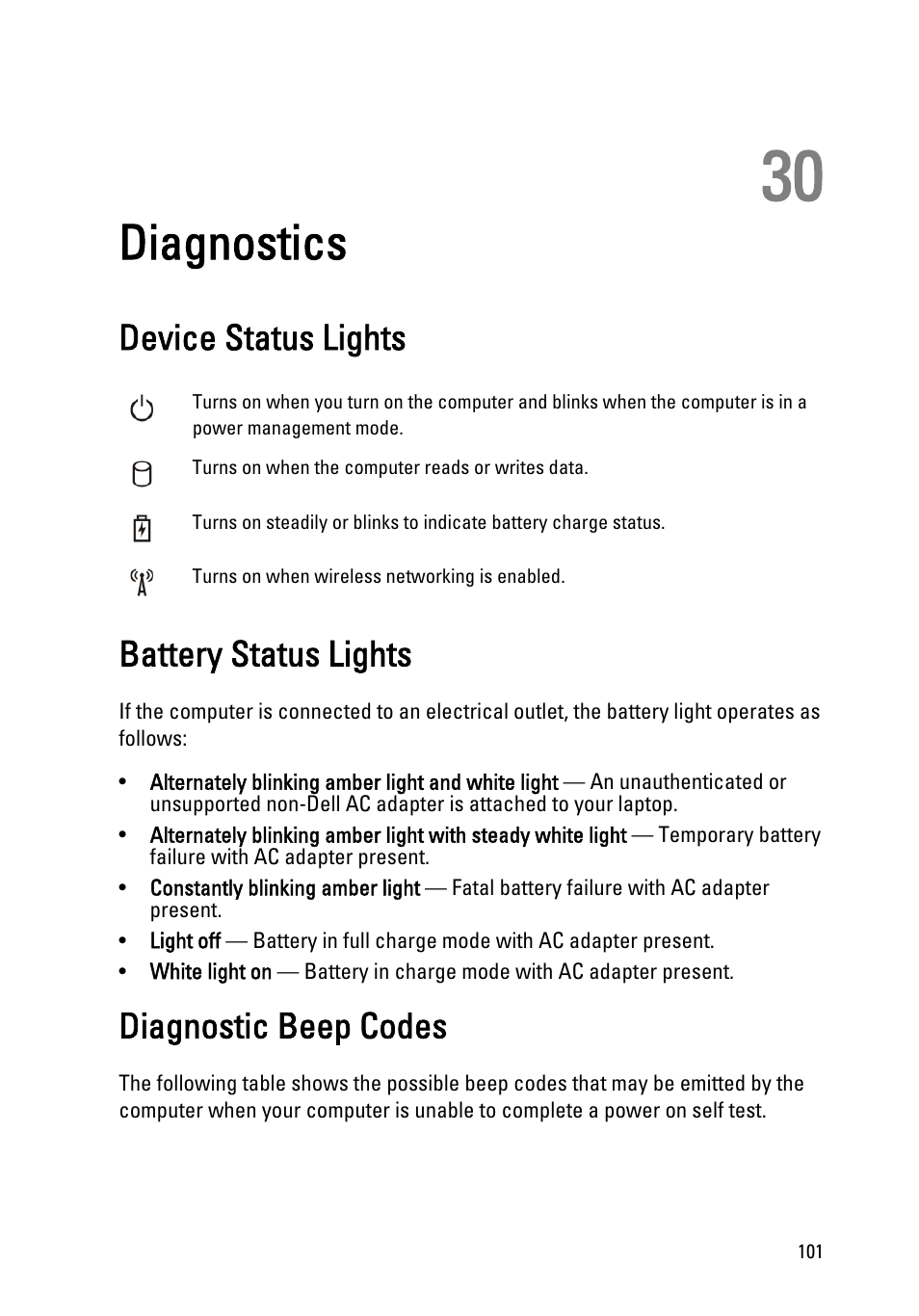 30

Diagnostics

Device Status Lights

Turns on when you turn on the computer and blinks when the computer is in a power management mode.

Turns on when the computer reads or writes data.

Turns on steadily or blinks to indicate battery charge status.

Turns on when wireless networking is enabled.

Battery Status Lights

If the computer is connected to an electrical outlet, the battery light operates as follows:

• Alternately blinking amber light and white light — An unauthenticated or unsupported non-Dell AC adapter is attached to your laptop.
• Alternately blinking amber light with steady white light — Temporary battery failure with AC adapter present.
• Constantly blinking amber light — Fatal battery failure with AC adapter present.
• Light off — Battery in full charge mode with AC adapter present.
• White light on — Battery in charge mode with AC adapter present.

Diagnostic Beep Codes

The following table shows the possible beep codes that may be emitted by the computer when your computer is unable to complete a power on self test.

101